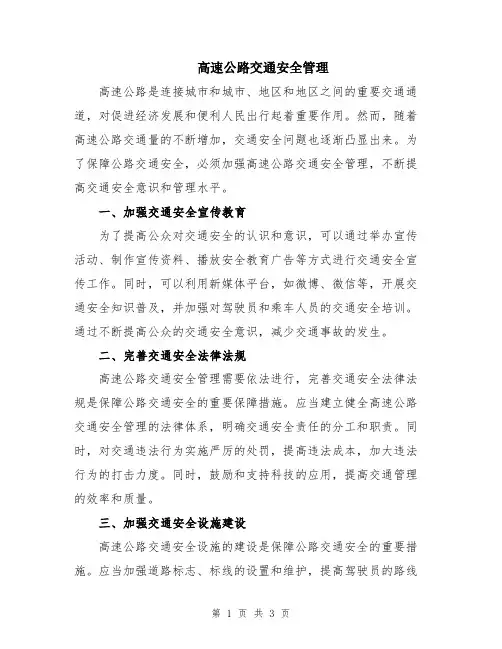 高速公路交通安全管理

高速公路是连接城市和城市、地区和地区之间的重要交通通道，对促进经济发展和便利人民出行起着重要作用。然而，随着高速公路交通量的不断增加，交通安全问题也逐渐凸显出来。为了保障公路交通安全，必须加强高速公路交通安全管理，不断提高交通安全意识和管理水平。

一、加强交通安全宣传教育

为了提高公众对交通安全的认识和意识，可以通过举办宣传活动、制作宣传资料、播放安全教育广告等方式进行交通安全宣传工作。同时，可以利用新媒体平台，如微博、微信等，开展交通安全知识普及，并加强对驾驶员和乘车人员的交通安全培训。通过不断提高公众的交通安全意识，减少交通事故的发生。

二、完善交通安全法律法规

高速公路交通安全管理需要依法进行，完善交通安全法律法规是保障公路交通安全的重要保障措施。应当建立健全高速公路交通安全管理的法律体系，明确交通安全责任的分工和职责。同时，对交通违法行为实施严厉的处罚，提高违法成本，加大违法行为的打击力度。同时，鼓励和支持科技的应用，提高交通管理的效率和质量。

三、加强交通安全设施建设

高速公路交通安全设施的建设是保障公路交通安全的重要措施。应当加强道路标志、标线的设置和维护，提高驾驶员的路线

第 1 页 共 3 页